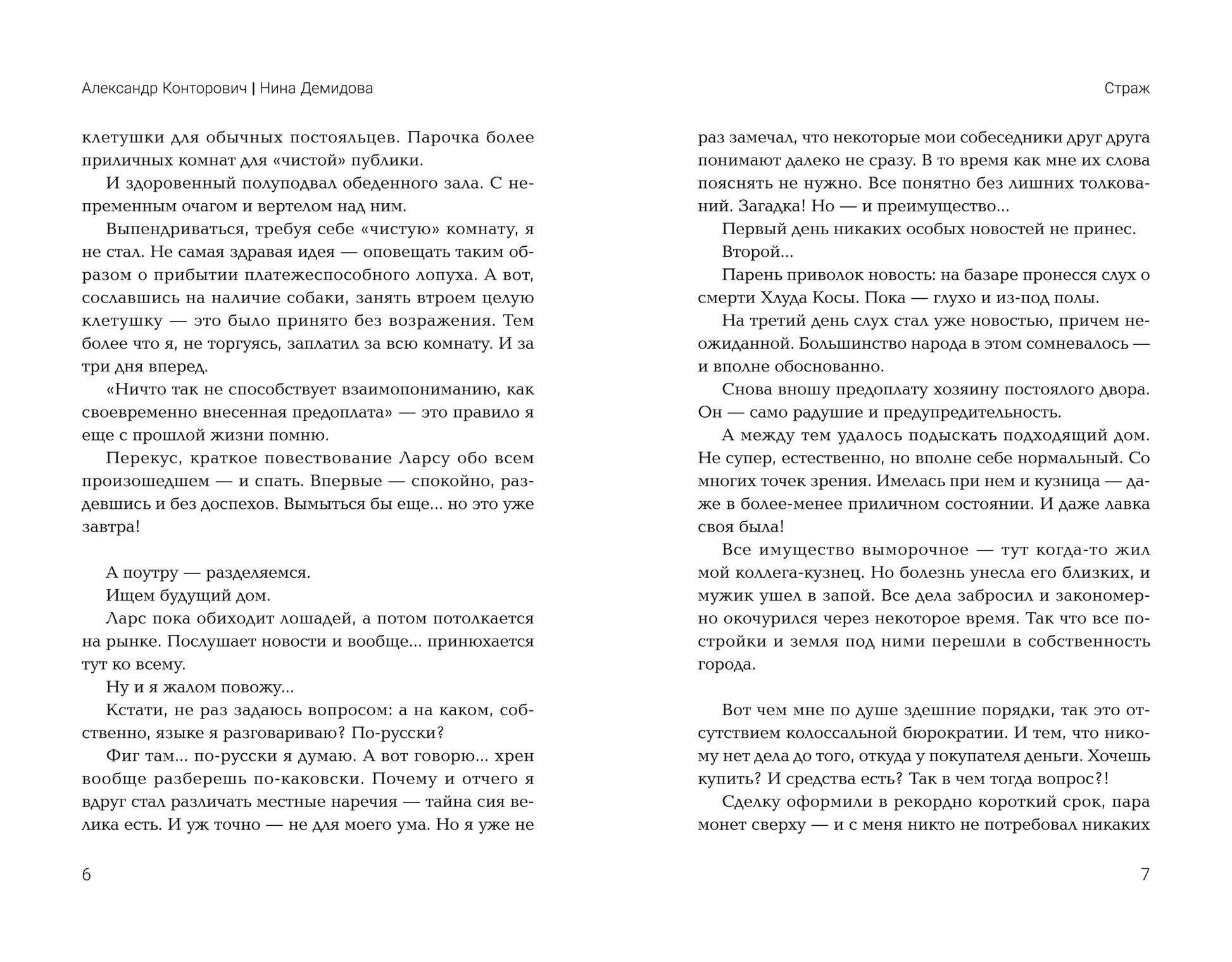 Александр Конторович | Нина Демидова

клетушки для обычных постояльцев. Парочка более приличных комнат для «чистой» публики.

И здоровенный полуподвал обеденного зала. С непременным очагом и вертелом над ним.

Выпендриваться, требуя себе «чистую» комнату, я не стал. Не самая здравая идея — оповещать таким образом о прибытии платежеспособного лопуха. А вот, сославшись на наличие собаки, занять втроем целую клетушку — это было принято без возражения. Тем более что я, не торгуясь, заплатил за всю комнату. И за три дня вперед.

«Ничто так не способствует взаимопониманию, как своевременно внесенная предоплата» — это правило я еще с прошлой жизни помню.

Перекус, краткое повествование Ларсу обо всем произошедшем — и спать. Впервые — спокойно, раздевшись и без доспехов. Вымыться бы еще... но это уже завтра!

А поутру — разделяемся.

Ищем будущий дом.

Ларс пока обиходит лошадей, а потом потолкается на рынке. Послушает новости и вообще... принюхается тут ко всему.

Ну и я жалом повожу...

Кстати, не раз задаюсь вопросом: а на каком, собственно, языке я разговариваю? По-русски?

Фиг там... по-русски я думаю. А вот говорю... хрен вообще разберешь по-каковски. Почему и отчего я вдруг стал различать местные наречия — тайна сия велика есть. И уж точно — не для моего ума. Но я уже не

6

Страж

раз замечал, что некоторые мои собеседники друг друга понимают далеко не сразу. В то время как мне их слова пояснять не нужно. Все понятно без лишних толкований. Загадка! Но — и преимущество...

Первый день никаких особых новостей не принес.

Второй...

Парень приволок новость: на базаре пронесся слух о смерти Хлуда Косы. Пока — глухо и из-под полы.

На третий день слух стал уже новостью, причем неожиданной. Большинство народа в этом сомневалось — и вполне обоснованно.

Снова вношу предоплату хозяину постоялого двора. Он — само радушие и предупредительность.

А между тем удалось подыскать подходящий дом. Не супер, естественно, но вполне себе нормальный. Со многих точек зрения. Имелась при нем и кузница — даже в более-менее приличном состоянии. И даже лавка своя была!

Все имущество выморочное — тут когда-то жил мой коллега-кузнец. Но болезнь унесла его близких, и мужик ушел в запой. Все дела забросил и закономерно окочурился через некоторое время. Так что все постройки и земля под ними перешли в собственность города.

Вот чем мне по душе здешние порядки, так это отсутствием колоссальной бюрократии. И тем, что никому нет дела до того, откуда у покупателя деньги. Хочешь купить? И средства есть? Так в чем тогда вопрос?!

Сделку оформили в рекордно короткий срок, пара монет сверху — и с меня никто не потребовал никаких

7